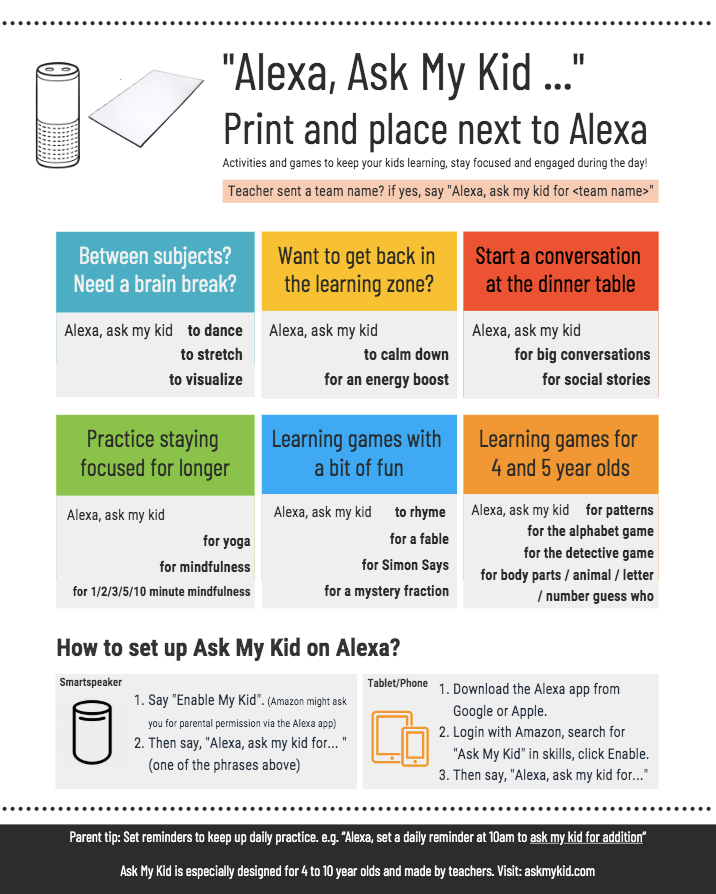 "Alexa, Ask My Kid ..."
Print and place next to Alexa

Activities and games to keep your kids learning, stay focused and engaged during the day!

Teacher sent a team name? if yes, say "Alexa, ask my kid for <team name>"

Between subjects? Need a brain break?

Alexa, ask my kid to dance
to stretch
to visualize

Want to get back in the learning zone?

Alexa, ask my kid
to calm down
for an energy boost

Start a conversation at the dinner table

Alexa, ask my kid
for big conversations
for social stories

Practice staying focused for longer

Alexa, ask my kid
for yoga
for mindfulness
for 1/2/3/5/10 minute mindfulness

Learning games with a bit of fun

Alexa, ask my kid to rhyme
for a fable
for Simon Says
for a mystery fraction

Learning games for 4 and 5 year olds

Alexa, ask my kid for patterns
for the alphabet game
for the detective game
for body parts / animal / letter / number guess who

How to set up Ask My Kid on Alexa?

Smartspeaker
1. Say "Enable My Kid". (Amazon might ask you for parental permission via the Alexa app)
2. Then say, "Alexa, ask my kid for... " (one of the phrases above)

Tablet/Phone
1. Download the Alexa app from Google or Apple.
2. Login with Amazon, search for "Ask My Kid" in skills, click Enable.
3. Then say, "Alexa, ask my kid for..."

Parent tip: Set reminders to keep up daily practice. e.g. "Alexa, set a daily reminder at 10am to ask my kid for addition"

Ask My Kid is especially designed for 4 to 10 year olds and made by teachers. Visit: askmykid.com